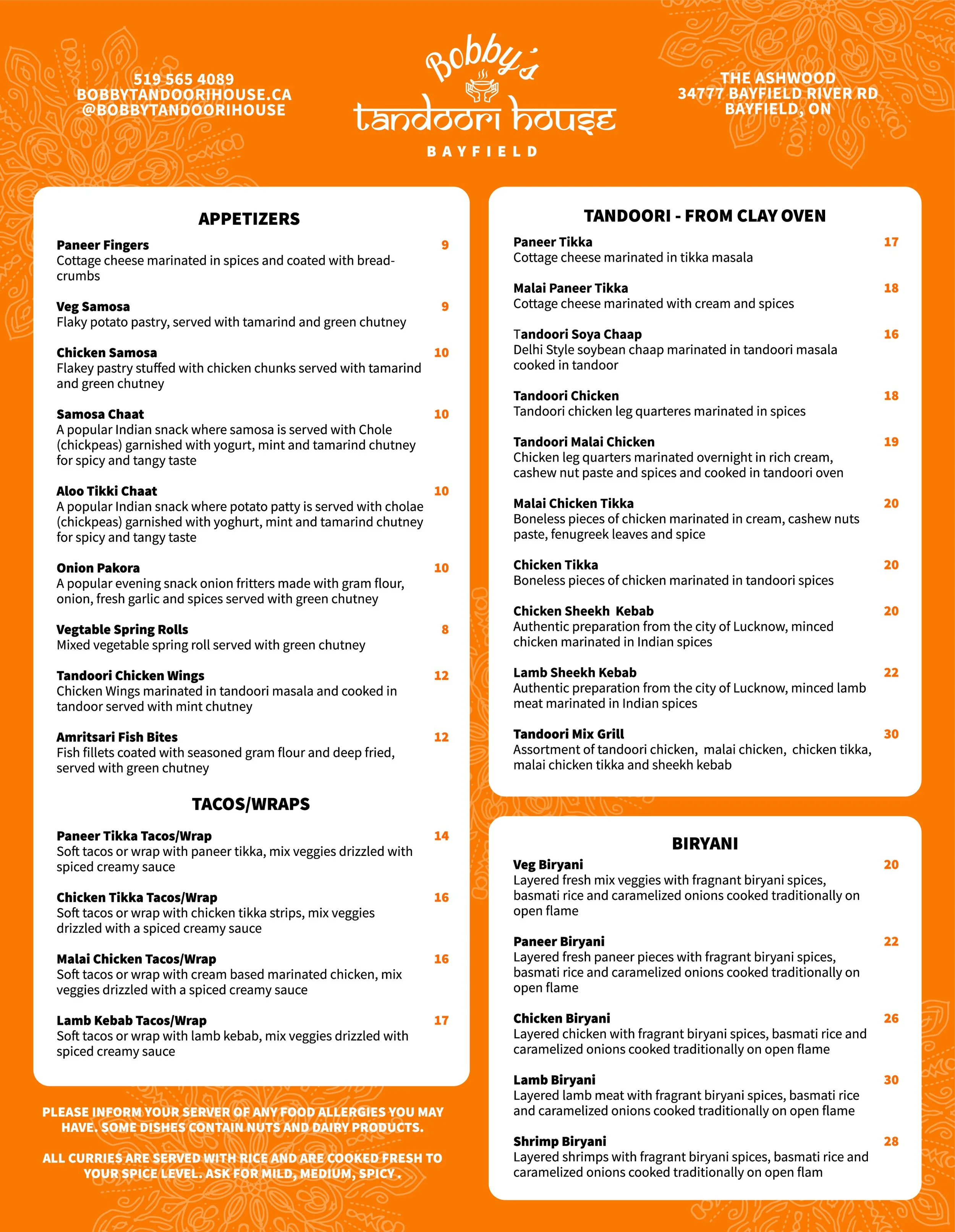 519 565 4089
BOBBYTANDOORIHOUSE.CA
@BOBBYTANDOORIHOUSE

Bobby's
tandoori house
BAYFIELD

THE ASHWOOD
34777 BAYFIELD RIVER RD
BAYFIELD, ON

APPETIZERS

Paneer Fingers 9
Cottage cheese marinated in spices and coated with breadcrumbs

Veg Samosa 9
Flaky potato pastry, served with tamarind and green chutney

Chicken Samosa 10
Flakey pastry stuffed with chicken chunks served with tamarind and green chutney

Samosa Chaat 10
A popular Indian snack where samosa is served with Chole (chickpeas) garnished with yogurt, mint and tamarind chutney for spicy and tangy taste

Aloo Tikki Chaat 10
A popular Indian snack where potato patty is served with cholae (chickpeas) garnished with yoghurt, mint and tamarind chutney for spicy and tangy taste

Onion Pakora 10
A popular evening snack onion fritters made with gram flour, onion, fresh garlic and spices served with green chutney

Vegtable Spring Rolls 8
Mixed vegetable spring roll served with green chutney

Tandoori Chicken Wings 12
Chicken Wings marinated in tandoori masala and cooked in tandoor served with mint chutney

Amritsari Fish Bites 12
Fish fillets coated with seasoned gram flour and deep fried, served with green chutney

TACOS/WRAPS

Paneer Tikka Tacos/Wrap 14
Soft tacos or wrap with paneer tikka, mix veggies drizzled with spiced creamy sauce

Chicken Tikka Tacos/Wrap 16
Soft tacos or wrap with chicken tikka strips, mix veggies drizzled with a spiced creamy sauce

Malai Chicken Tacos/Wrap 16
Soft tacos or wrap with cream based marinated chicken, mix veggies drizzled with a spiced creamy sauce

Lamb Kebab Tacos/Wrap 17
Soft tacos or wrap with lamb kebab, mix veggies drizzled with spiced creamy sauce

PLEASE INFORM YOUR SERVER OF ANY FOOD ALLERGIES YOU MAY HAVE. SOME DISHES CONTAIN NUTS AND DAIRY PRODUCTS.

ALL CURRIES ARE SERVED WITH RICE AND ARE COOKED FRESH TO YOUR SPICE LEVEL. ASK FOR MILD, MEDIUM, SPICY .

TANDOORI - FROM CLAY OVEN

Paneer Tikka 17
Cottage cheese marinated in tikka masala

Malai Paneer Tikka 18
Cottage cheese marinated with cream and spices

Tandoori Soya Chaap 16
Delhi Style soybean chaap marinated in tandoori masala cooked in tandoor

Tandoori Chicken 18
Tandoori chicken leg quarteres marinated in spices

Tandoori Malai Chicken 19
Chicken leg quarters marinated overnight in rich cream, cashew nut paste and spices and cooked in tandoori oven

Malai Chicken Tikka 20
Boneless pieces of chicken marinated in cream, cashew nuts paste, fenugreek leaves and spice

Chicken Tikka 20
Boneless pieces of chicken marinated in tandoori spices

Chicken Sheekh Kebab 20
Authentic preparation from the city of Lucknow, minced chicken marinated in Indian spices

Lamb Sheekh Kebab 22
Authentic preparation from the city of Lucknow, minced lamb meat marinated in Indian spices

Tandoori Mix Grill 30
Assortment of tandoori chicken, malai chicken, chicken tikka, malai chicken tikka and sheekh kebab

BIRYANI

Veg Biryani 20
Layered fresh mix veggies with fragnant biryani spices, basmati rice and caramelized onions cooked traditionally on open flame

Paneer Biryani 22
Layered fresh paneer pieces with fragrant biryani spices, basmati rice and caramelized onions cooked traditionally on open flame

Chicken Biryani 26
Layered chicken with fragrant biryani spices, basmati rice and caramelized onions cooked traditionally on open flame

Lamb Biryani 30
Layered lamb meat with fragrant biryani spices, basmati rice and caramelized onions cooked traditionally on open flame

Shrimp Biryani 28
Layered shrimps with fragrant biryani spices, basmati rice and caramelized onions cooked traditionally on open flam